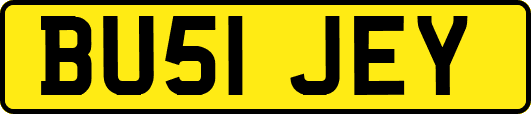 BU51 JEY